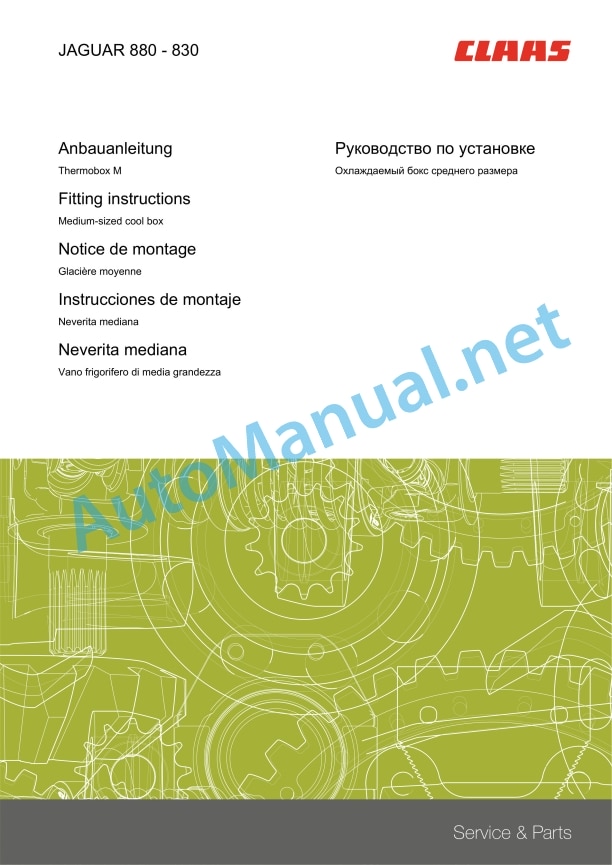 JAGUAR 880 - 830

CLAAS

Anbauanleitung

Thermobox M

Fitting instructions

Medium-sized cool box

Notice de montage

Glacière moyenne

Instrucciones de montaje

Neverita mediana

Neverita mediana

Vano frigorifero di media grandezza

Руководство по установке

Охлаждаемый бокс среднего размера

Service & Parts

AutoManual.net